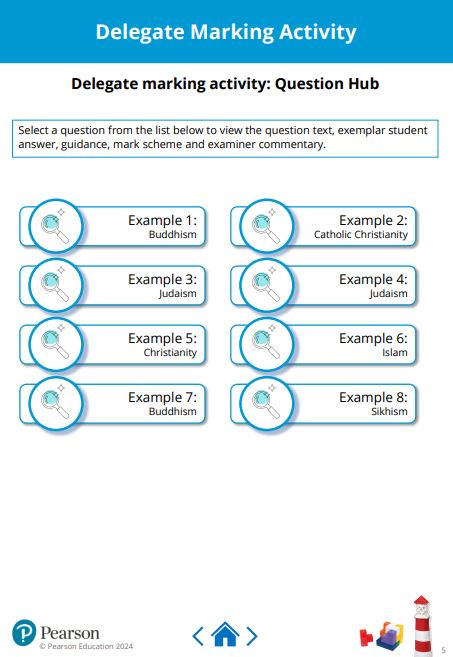 Delegate Marking Activity

Delegate marking activity: Question Hub

Select a question from the list below to view the question text, exemplar student answer, guidance, mark scheme and examiner commentary.

Example 1:
Buddhism

Example 2:
Catholic Christianity

Example 3:
Judaism

Example 4:
Judaism

Example 5:
Christianity

Example 6:
Islam

Example 7:
Buddhism

Example 8:
Sikhism

Pearson
© Pearson Education 2024

5